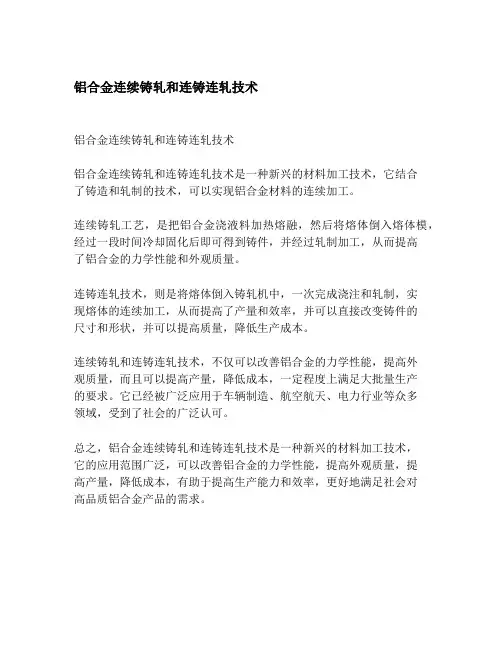 铝合金连续铸轧和连铸连轧技术

铝合金连续铸轧和连铸连轧技术

铝合金连续铸轧和连铸连轧技术是一种新兴的材料加工技术，它结合了铸造和轧制的技术，可以实现铝合金材料的连续加工。

连续铸轧工艺，是把铝合金浇液料加热熔融，然后将熔体倒入熔体模，经过一段时间冷却固化后即可得到铸件，并经过轧制加工，从而提高了铝合金的力学性能和外观质量。

连铸连轧技术，则是将熔体倒入铸轧机中，一次完成浇注和轧制，实现熔体的连续加工，从而提高了产量和效率，并可以直接改变铸件的尺寸和形状，并可以提高质量，降低生产成本。

连续铸轧和连铸连轧技术，不仅可以改善铝合金的力学性能，提高外观质量，而且可以提高产量，降低成本，一定程度上满足大批量生产的要求。它已经被广泛应用于车辆制造、航空航天、电力行业等众多领域，受到了社会的广泛认可。

总之，铝合金连续铸轧和连铸连轧技术是一种新兴的材料加工技术，它的应用范围广泛，可以改善铝合金的力学性能，提高外观质量，提高产量，降低成本，有助于提高生产能力和效率，更好地满足社会对高品质铝合金产品的需求。